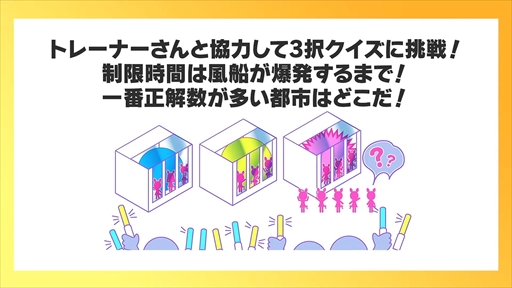 トレーナーさんと協力して3択クイズに挑戦！
制限時間は風船が爆発するまで！
一番正解数が多い都市はどこだ！

??